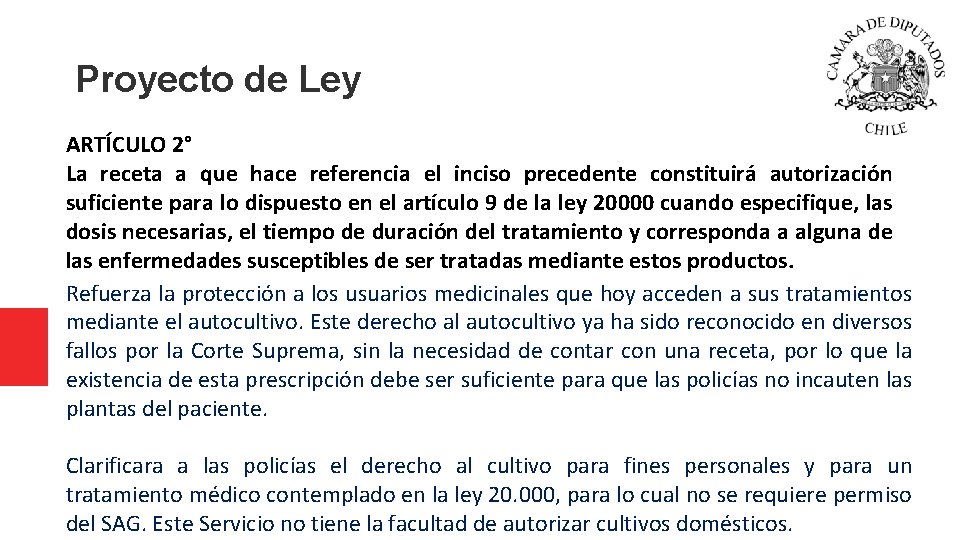 Proyecto de Ley

CAMARA DE DIPUTADOS
CHILE

ARTÍCULO 2°
La receta a que hace referencia el inciso precedente constituirá autorización suficiente para lo dispuesto en el artículo 9 de la ley 20000 cuando especifique, las dosis necesarias, el tiempo de duración del tratamiento y corresponda a alguna de las enfermedades susceptibles de ser tratadas mediante estos productos.

Refuerza la protección a los usuarios medicinales que hoy acceden a sus tratamientos mediante el autocultivo. Este derecho al autocultivo ya ha sido reconocido en diversos fallos por la Corte Suprema, sin la necesidad de contar con una receta, por lo que la existencia de esta prescripción debe ser suficiente para que las policías no incauten las plantas del paciente.

Clarificara a las policías el derecho al cultivo para fines personales y para un tratamiento médico contemplado en la ley 20.000, para lo cual no se requiere permiso del SAG. Este Servicio no tiene la facultad de autorizar cultivos domésticos.